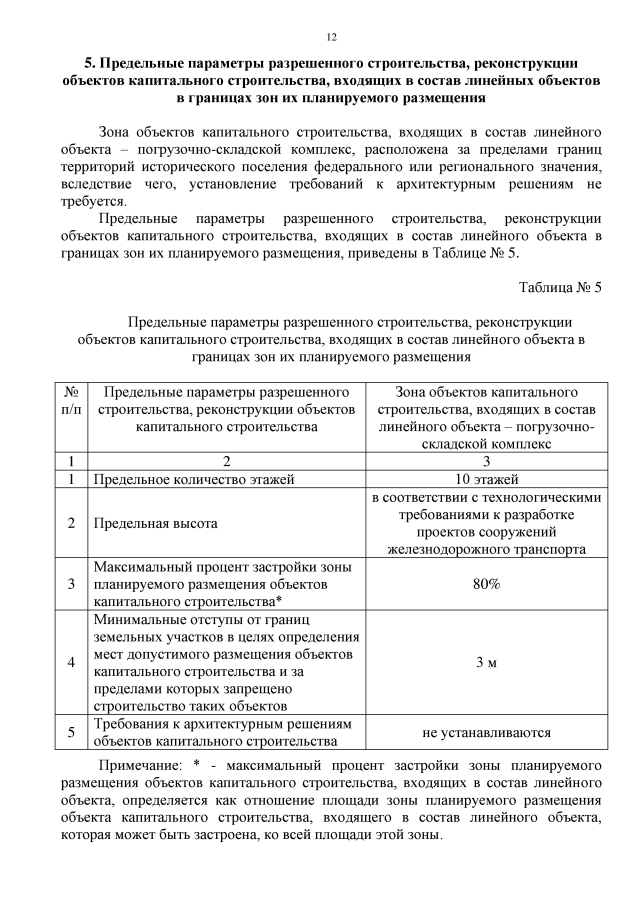 12

5. Предельные параметры разрешенного строительства, реконструкции объектов капитального строительства, входящих в состав линейных объектов в границах зон их планируемого размещения

Зона объектов капитального строительства, входящих в состав линейного объекта – погрузочно-складской комплекс, расположена за пределами границ территорий исторического поселения федерального или регионального значения, вследствие чего, установление требований к архитектурным решениям не требуется.

Предельные параметры разрешенного строительства, реконструкции объектов капитального строительства, входящих в состав линейного объекта в границах зон их планируемого размещения, приведены в Таблице № 5.

Таблица № 5

Предельные параметры разрешенного строительства, реконструкции объектов капитального строительства, входящих в состав линейного объекта в границах зон их планируемого размещения

| № п/п | Предельные параметры разрешенного строительства, реконструкции объектов капитального строительства | Зона объектов капитального строительства, входящих в состав линейного объекта – погрузочно-складской комплекс |
|---|---|---|
| 1 | 2 | 3 |
| 1 | Предельное количество этажей | 10 этажей |
| 2 | Предельная высота | в соответствии с технологическими требованиями к разработке проектов сооружений железнодорожного транспорта |
| 3 | Максимальный процент застройки зоны планируемого размещения объектов капитального строительства* | 80% |
| 4 | Минимальные отступы от границ земельных участков в целях определения мест допустимого размещения объектов капитального строительства и за пределами которых запрещено строительство таких объектов | 3 м |
| 5 | Требования к архитектурным решениям объектов капитального строительства | не устанавливаются |

Примечание: * - максимальный процент застройки зоны планируемого размещения объектов капитального строительства, входящих в состав линейного объекта, определяется как отношение площади зоны планируемого размещения объекта капитального строительства, входящего в состав линейного объекта, которая может быть застроена, ко всей площади этой зоны.